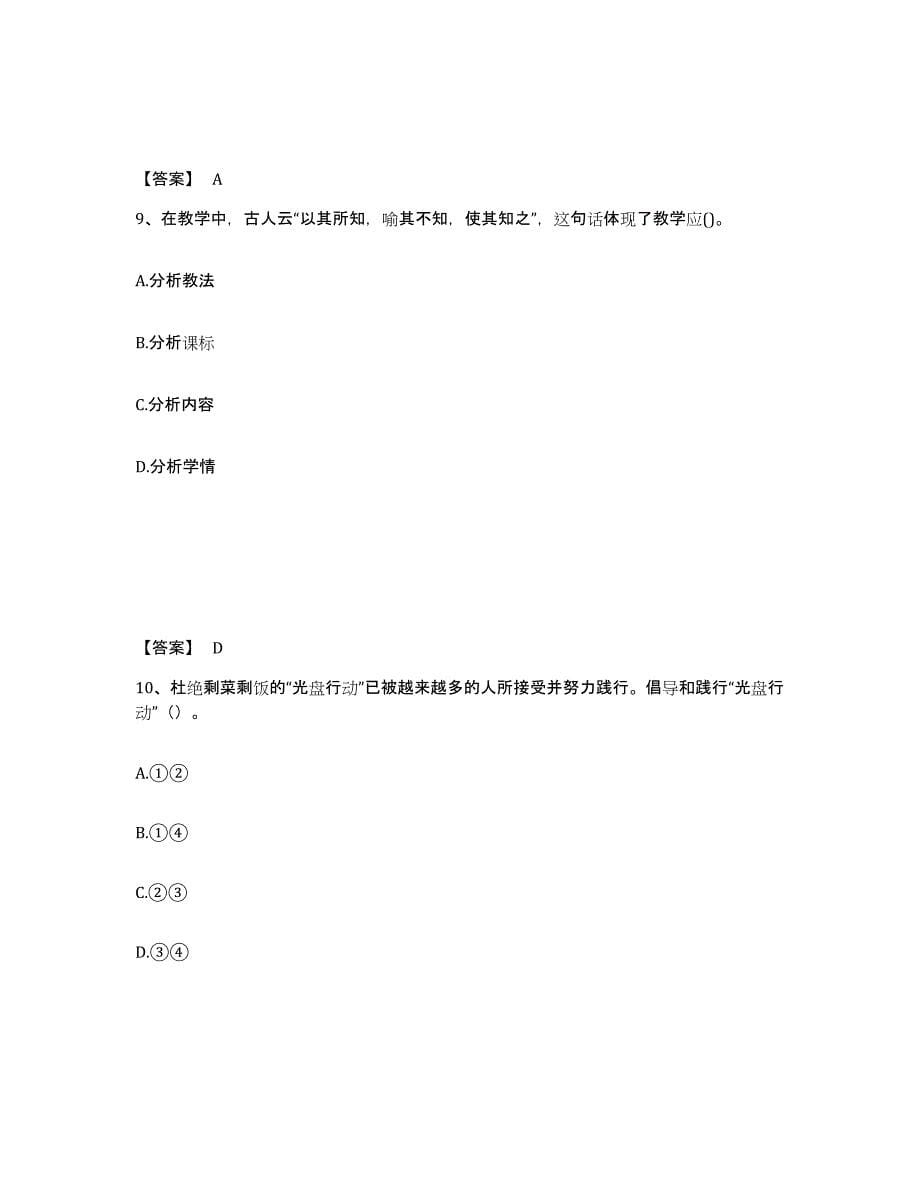 【答案】 A

9、在教学中，古人云“以其所知，喻其不知，使其知之”，这句话体现了教学应()。

A.分析教法

B.分析课标

C.分析内容

D.分析学情

【答案】 D

10、杜绝剩菜剩饭的“光盘行动”已被越来越多的人所接受并努力践行。倡导和践行“光盘行动”（）。

A.①②

B.①④

C.②③

D.③④